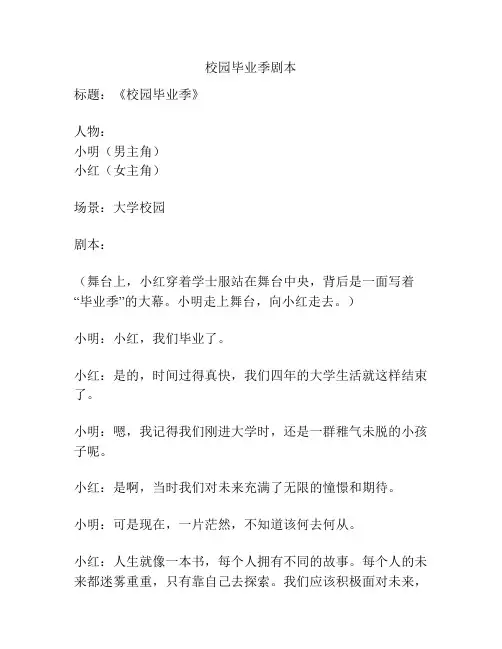 校园毕业季剧本

标题：《校园毕业季》

人物：
小明（男主角）
小红（女主角）

场景：大学校园

剧本：

（舞台上，小红穿着学士服站在舞台中央，背后是一面写着“毕业季”的大幕。小明走上舞台，向小红走去。）

小明：小红，我们毕业了。

小红：是的，时间过得真快，我们四年的大学生活就这样结束了。

小明：嗯，我记得我们刚进大学时，还是一群稚气未脱的小孩子呢。

小红：是啊，当时我们对未来充满了无限的憧憬和期待。

小明：可是现在，一片茫然，不知道该何去何从。

小红：人生就像一本书，每个人拥有不同的故事。每个人的未来都迷雾重重，只有靠自己去探索。我们应该积极面对未来，